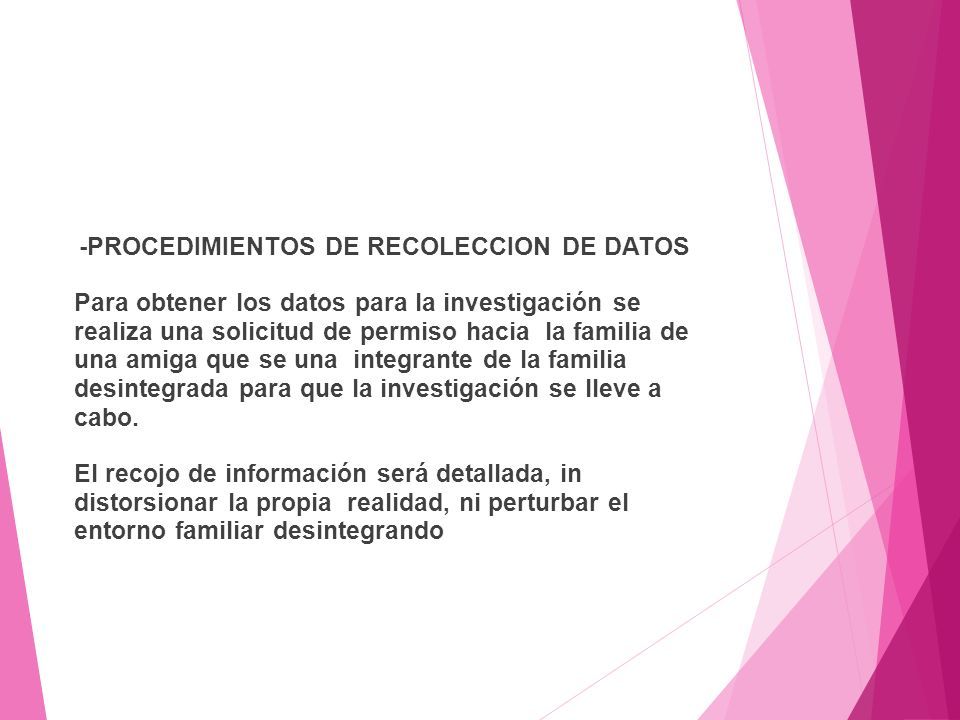 -PROCEDIMIENTOS DE RECOLECCION DE DATOS

Para obtener los datos para la investigación se realiza una solicitud de permiso hacia la familia de una amiga que se una integrante de la familia desintegrada para que la investigación se lleve a cabo.

El recojo de información será detallada, in distorsionar la propia realidad, ni perturbar el entorno familiar desintegrando